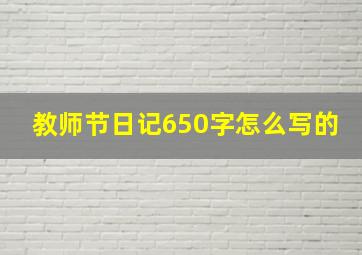 教师节日记650字怎么写的